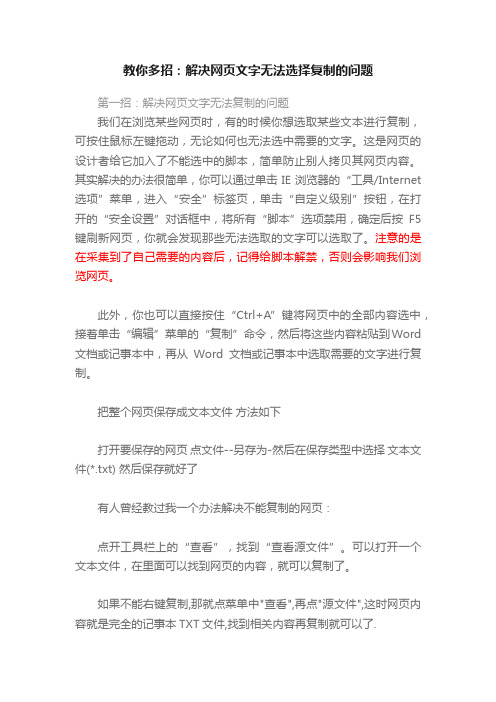 教你多招：解决网页文字无法选择复制的问题

第一招：解决网页文字无法复制的问题

我们在浏览某些网页时，有的时候你想选取某些文本进行复制，可按住鼠标左键拖动，无论如何也无法选中需要的文字。这是网页的设计者给它加入了不能选中的脚本，简单防止别人拷贝其网页内容。其实解决的办法很简单，你可以通过单击 IE 浏览器的“工具/Internet 选项”菜单，进入“安全”标签页，单击“自定义级别”按钮，在打开的“安全设置”对话框中，将所有“脚本”选项禁用，确定后按 F5 键刷新网页，你就会发现那些无法选取的文字可以选取了。注意的是在采集到了自己需要的内容后，记得给脚本解禁，否则会影响我们浏览网页。

此外，你也可以直接按住“Ctrl+A”键将网页中的全部内容选中，接着单击“编辑”菜单的“复制”命令，然后将这些内容粘贴到Word 文档或记事本中，再从 Word 文档或记事本中选取需要的文字进行复制。

把整个网页保存成文本文件 方法如下

打开要保存的网页 点文件--另存为-然后在保存类型中选择 文本文件(*.txt) 然后保存就好了

有人曾经教过我一个办法解决不能复制的网页：

点开工具栏上的“查看”，找到“查看源文件”。可以打开一个文本文件，在里面可以找到网页的内容，就可以复制了。

如果不能右键复制,那就点菜单中"查看",再点"源文件",这时网页内容就是完全的记事本 TXT 文件,找到相关内容再复制就可以了.